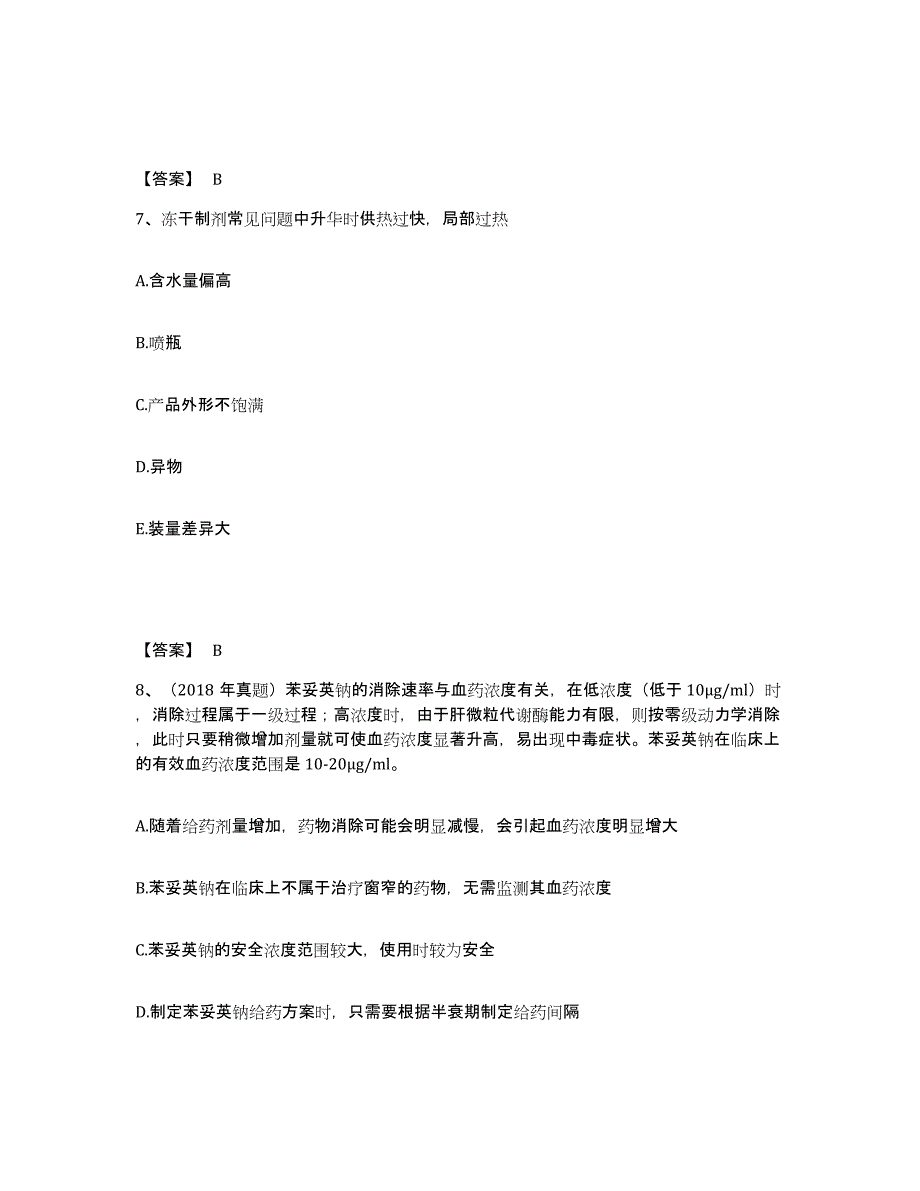 【答案】 B

7、冻干制剂常见问题中升华时供热过快，局部过热

A.含水量偏高

B.喷瓶

C.产品外形不饱满

D.异物

E.装量差异大

【答案】 B

8、（2018 年真题）苯妥英钠的消除速率与血药浓度有关，在低浓度（低于 10μg/ml）时，消除过程属于一级过程；高浓度时，由于肝微粒代谢酶能力有限，则按零级动力学消除，此时只要稍微增加剂量就可使血药浓度显著升高，易出现中毒症状。苯妥英钠在临床上的有效血药浓度范围是 10-20μg/ml。

A.随着给药剂量增加，药物消除可能会明显减慢，会引起血药浓度明显增大

B.苯妥英钠在临床上不属于治疗窗窄的药物，无需监测其血药浓度

C.苯妥英钠的安全浓度范围较大，使用时较为安全

D.制定苯妥英钠给药方案时，只需要根据半衰期制定给药间隔